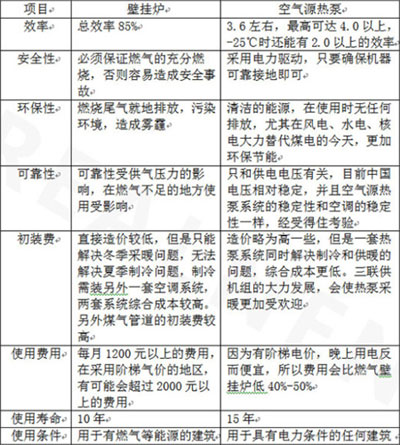 | 项目 | 壁挂炉 | 空气源热泵 |
|---|---|---|
| 效率 | 总效率 85% | 3.6 左右，最高可达 4.0 以上，-25℃时还能有 2.0 以上的效率 |
| 安全性 | 必须保证燃气的充分燃烧，否则容易造成安全事故 | 采用电力驱动，只要确保机器可靠接地即可 |
| 环保性 | 燃烧尾气就地排放，污染环境，造成雾霾 | 清洁的能源，在使用时无任何排放，尤其在风电、水电、核电大力替代煤电的今天，更加环保节能 |
| 可靠性 | 可靠性受供气压力的影响，在燃气不足的地方使用受影响 | 只和供电电压有关，目前中国电压相对稳定，并且空气源热泵系统的稳定性和空调的稳定性一样，经受得住考验 |
| 初装费 | 直接造价较低，但是只能解决冬季采暖问题，无法解决夏季制冷问题，制冷需装另外一套空调系统，两套系统综合成本较高。另外煤气管道的初装费较高 | 造价略为高一些，但是一套热泵系统同时解决制冷和供暖的问题，综合成本更低。三联供机组的大力发展，会使热泵采暖更加受欢迎 |
| 使用费用 | 每月 1200 元以上的费用，在采用阶梯气价的地区，有可能会超过 2000 元以上的费用 | 因为有阶梯电价，晚上用电反而便宜，所以费用会比燃气壁挂炉低 40%-50% |
| 使用寿命 | 10 年 | 15 年 |
| 使用条件 | 用于有燃气等能源的建筑 | 用于具有电力条件的任何建筑 |